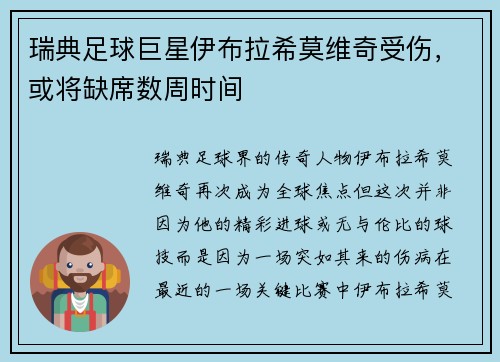 瑞典足球巨星伊布拉希莫维奇受伤，或将缺席数周时间

瑞典足球界的传奇人物伊布拉希莫维奇再次成为全球焦点但这次并非因为他的精彩进球或无与伦比的球技而是因为一场突如其来的伤病在最近的一场关键比赛中伊布拉希莫